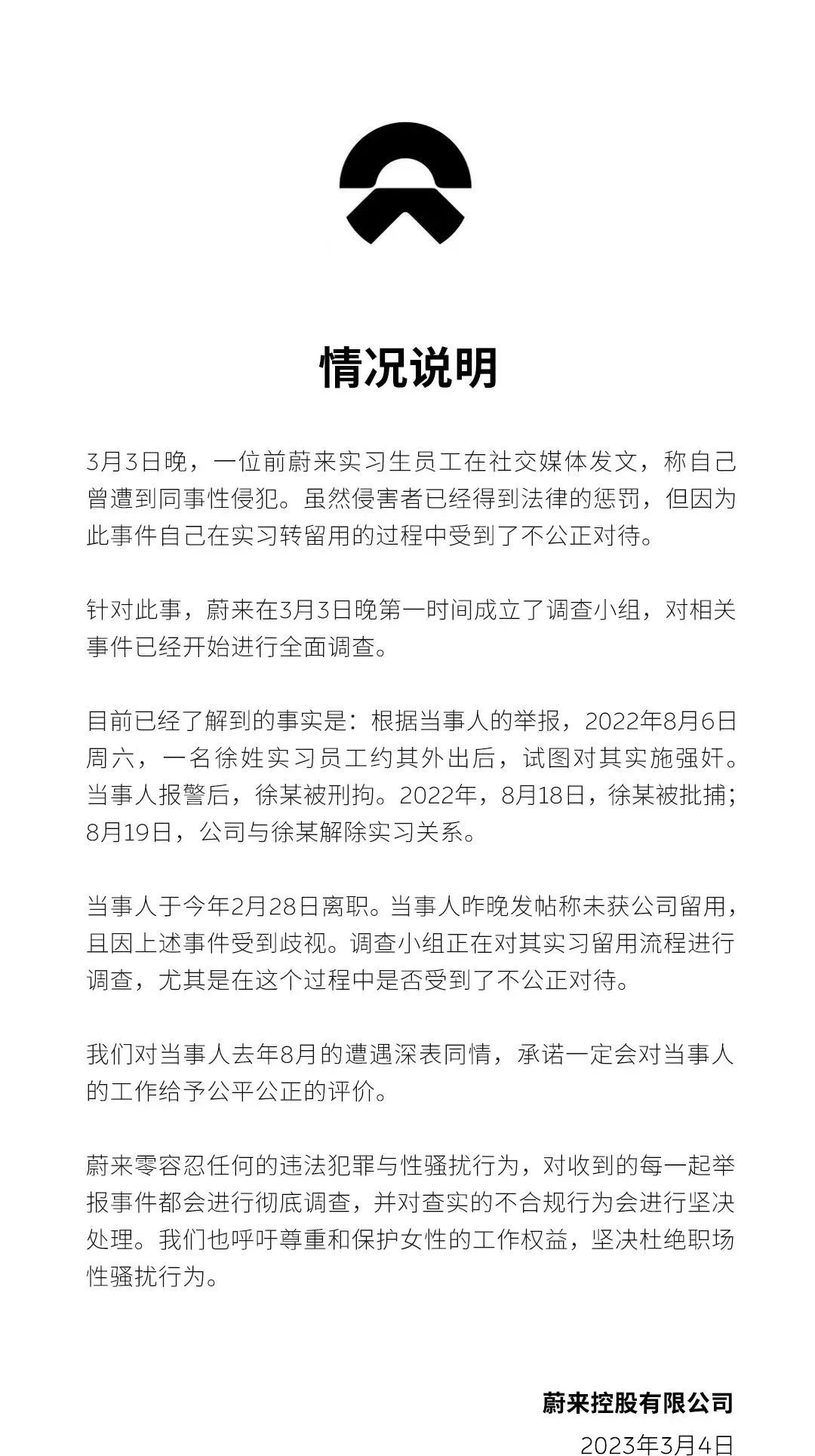 情况说明

3月3日晚，一位前蔚来实习生员工在社交媒体发文，称自己曾遭到同事性侵犯。虽然侵害者已经得到法律的惩罚，但因为此事件自己在实习转留用的过程中受到了不公正对待。

针对此事，蔚来在3月3日晚第一时间成立了调查小组，对相关事件已经开始进行全面调查。

目前已经了解到的事实是：根据当事人的举报，2022年8月6日周六，一名徐姓实习员工约其外出后，试图对其实施强奸。当事人报警后，徐某被刑拘。2022年，8月18日，徐某被批捕；8月19日，公司与徐某解除实习关系。

当事人于今年2月28日离职。当事人昨晚发帖称未获公司留用，且因上述事件受到歧视。调查小组正在对其实习留用流程进行调查，尤其是在这个过程中是否受到了不公正对待。

我们对当事人去年8月的遭遇深表同情，承诺一定会对当事人的工作给予公平公正的评价。

蔚来零容忍任何的违法犯罪与性骚扰行为，对收到的每一起举报事件都会进行彻底调查，并对查实的不合规行为会进行坚决处理。我们也呼吁尊重和保护女性的工作权益，坚决杜绝职场性骚扰行为。

蔚来控股有限公司
2023年3月4日